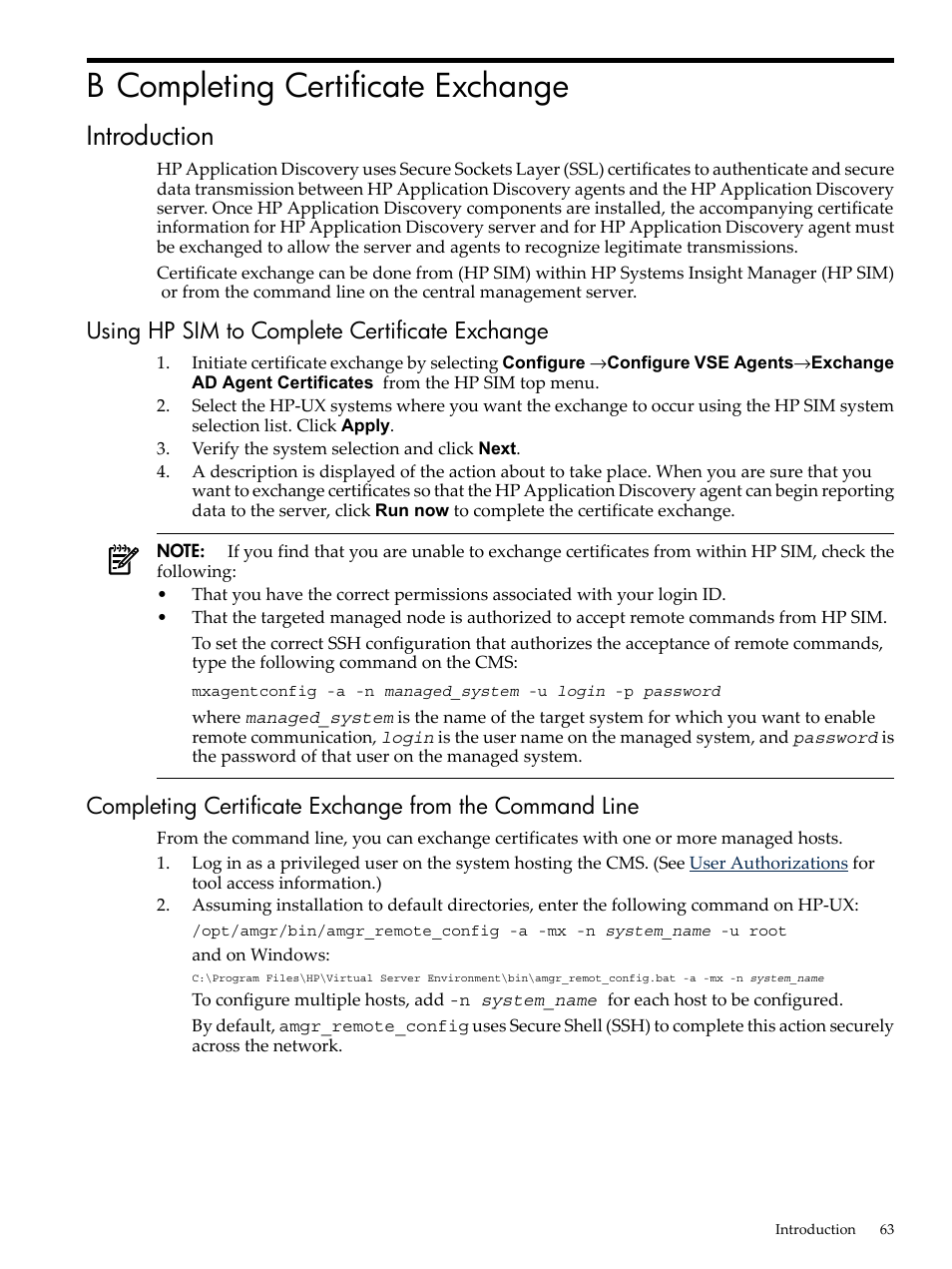 B Completing Certificate Exchange

Introduction

HP Application Discovery uses Secure Sockets Layer (SSL) certificates to authenticate and secure data transmission between HP Application Discovery agents and the HP Application Discovery server. Once HP Application Discovery components are installed, the accompanying certificate information for HP Application Discovery server and for HP Application Discovery agent must be exchanged to allow the server and agents to recognize legitimate transmissions.

Certificate exchange can be done from (HP SIM) within HP Systems Insight Manager (HP SIM) or from the command line on the central management server.

Using HP SIM to Complete Certificate Exchange

1. Initiate certificate exchange by selecting Configure →Configure VSE Agents→Exchange AD Agent Certificates from the HP SIM top menu.
2. Select the HP-UX systems where you want the exchange to occur using the HP SIM system selection list. Click Apply.
3. Verify the system selection and click Next.
4. A description is displayed of the action about to take place. When you are sure that you want to exchange certificates so that the HP Application Discovery agent can begin reporting data to the server, click Run now to complete the certificate exchange.

NOTE: If you find that you are unable to exchange certificates from within HP SIM, check the following:
• That you have the correct permissions associated with your login ID.
• That the targeted managed node is authorized to accept remote commands from HP SIM.

To set the correct SSH configuration that authorizes the acceptance of remote commands, type the following command on the CMS:

mxagentconfig -a -n managed_system -u login -p password

where managed_system is the name of the target system for which you want to enable remote communication, login is the user name on the managed system, and password is the password of that user on the managed system.

Completing Certificate Exchange from the Command Line

From the command line, you can exchange certificates with one or more managed hosts.

1. Log in as a privileged user on the system hosting the CMS. (See User Authorizations for tool access information.)
2. Assuming installation to default directories, enter the following command on HP-UX:

/opt/amgr/bin/amgr_remote_config -a -mx -n system_name -u root

and on Windows:

C:\Program Files\HP\Virtual Server Environment\bin\amgr_remot_config.bat -a -mx -n system_name

To configure multiple hosts, add -n system_name for each host to be configured.

By default, amgr_remote_config uses Secure Shell (SSH) to complete this action securely across the network.

Introduction 63